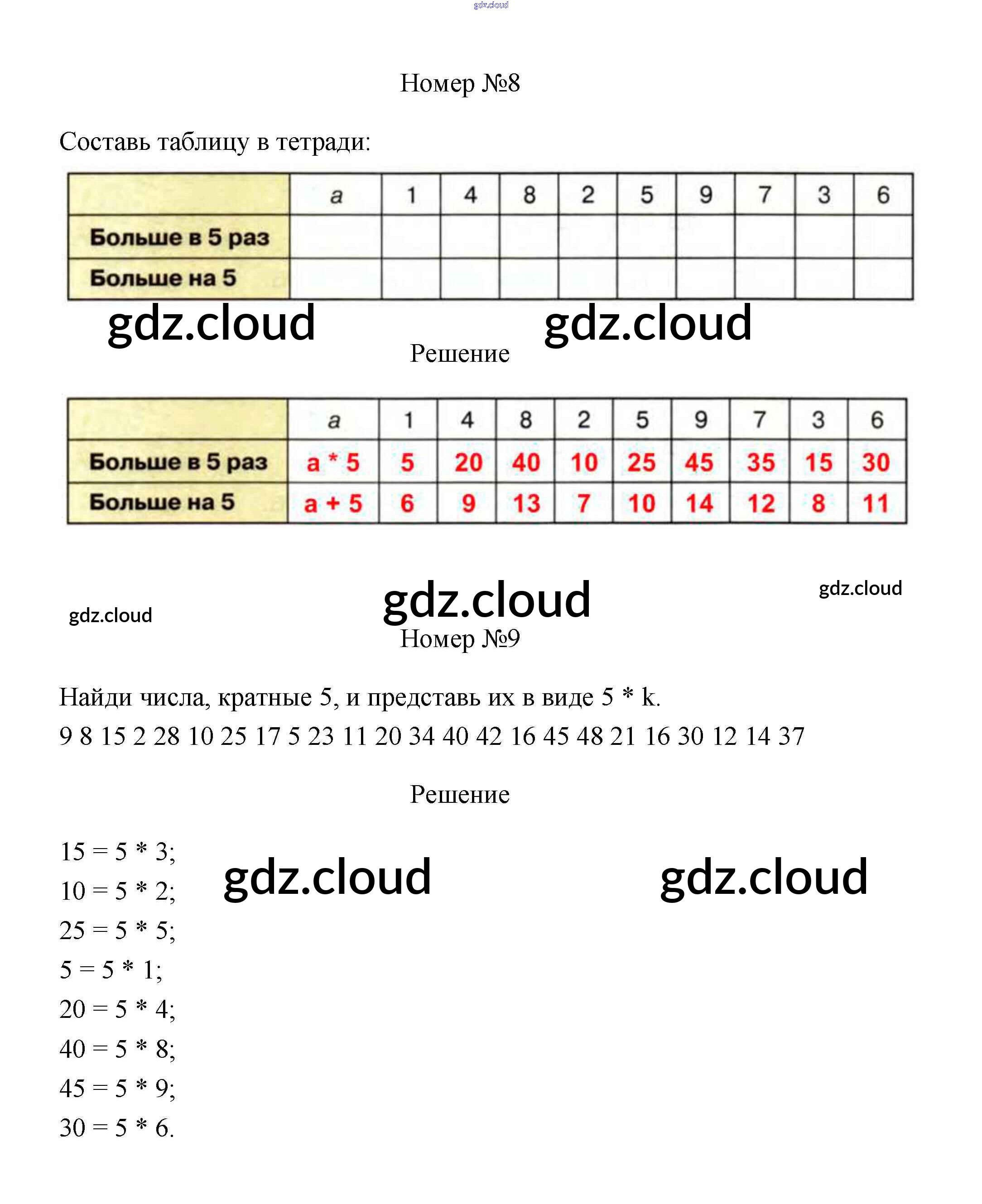 gdz.cloud

Номер №8

Составь таблицу в тетради:

| | a | 1 | 4 | 8 | 2 | 5 | 9 | 7 | 3 | 6 |
|---|---|---|---|---|---|---|---|---|---|---|
| Больше в 5 раз | | | | | | | | | | |
| Больше на 5 | | | | | | | | | | |

gdz.cloud gdz.cloud

Решение

| | a | 1 | 4 | 8 | 2 | 5 | 9 | 7 | 3 | 6 |
|---|---|---|---|---|---|---|---|---|---|---|
| Больше в 5 раз | a * 5 | 5 | 20 | 40 | 10 | 25 | 45 | 35 | 15 | 30 |
| Больше на 5 | a + 5 | 6 | 9 | 13 | 7 | 10 | 14 | 12 | 8 | 11 |

gdz.cloud gdz.cloud gdz.cloud

Номер №9

Найди числа, кратные 5, и представь их в виде 5 * k.
9 8 15 2 28 10 25 17 5 23 11 20 34 40 42 16 45 48 21 16 30 12 14 37

Решение

15 = 5 * 3;
10 = 5 * 2;
25 = 5 * 5;
5 = 5 * 1;
20 = 5 * 4;
40 = 5 * 8;
45 = 5 * 9;
30 = 5 * 6.

gdz.cloud gdz.cloud